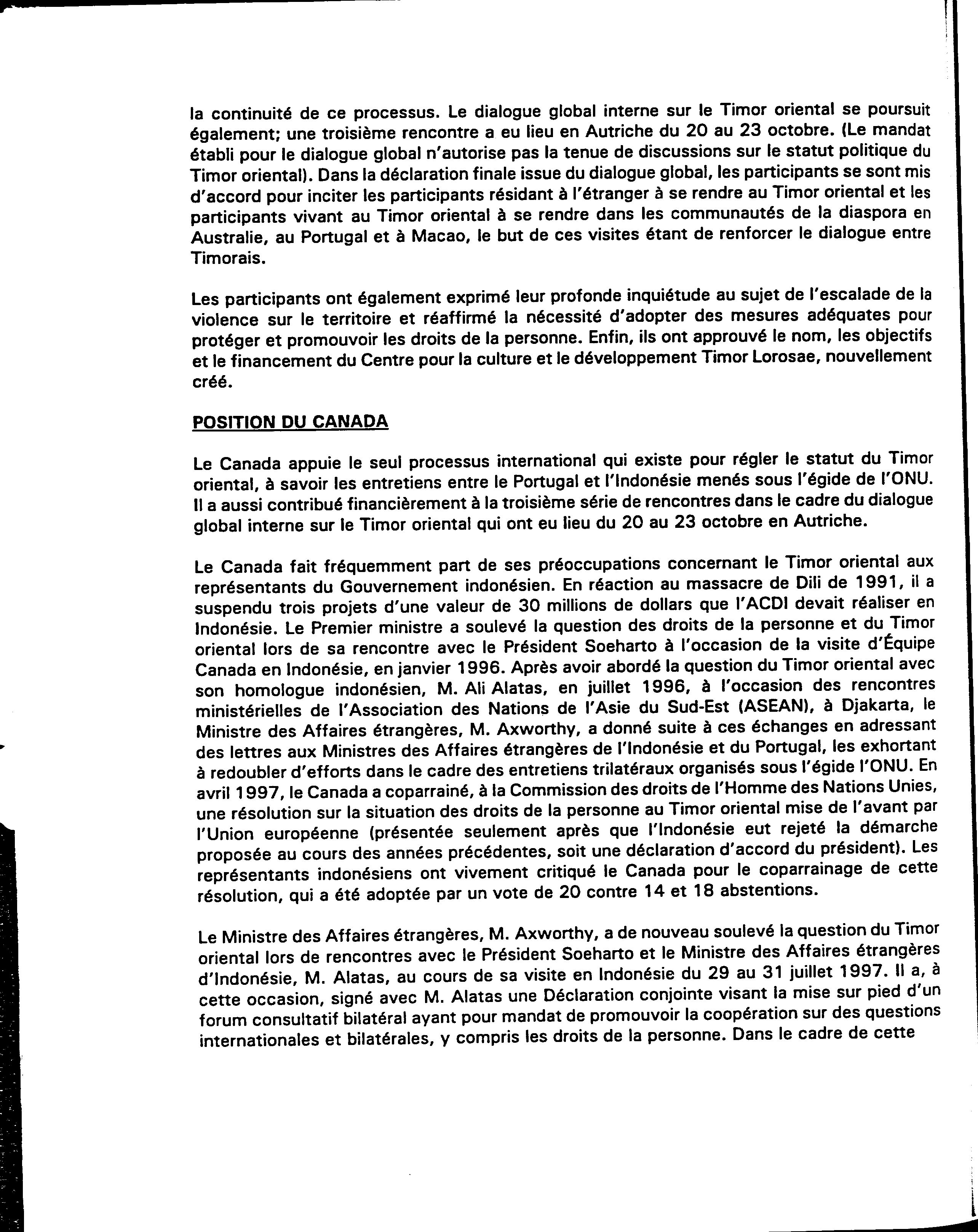 la continuité de ce processus. Le dialogue global interne sur le Timor oriental se poursuit également; une troisième rencontre a eu lieu en Autriche du 20 au 23 octobre. (Le mandat établi pour le dialogue global n'autorise pas la tenue de discussions sur le statut politique du Timor oriental). Dans la déclaration finale issue du dialogue global, les participants se sont mis d'accord pour inciter les participants résidant à l'étranger à se rendre au Timor oriental et les participants vivant au Timor oriental à se rendre dans les communautés de la diaspora en Australie, au Portugal et à Macao, le but de ces visites étant de renforcer le dialogue entre Timorais.

Les participants ont également exprimé leur profonde inquiétude au sujet de l'escalade de la violence sur le territoire et réaffirmé la nécessité d'adopter des mesures adéquates pour protéger et promouvoir les droits de la personne. Enfin, ils ont approuvé le nom, les objectifs et le financement du Centre pour la culture et le développement Timor Lorosae, nouvellement créé.

POSITION DU CANADA

Le Canada appuie le seul processus international qui existe pour régler le statut du Timor oriental, à savoir les entretiens entre le Portugal et l'Indonésie menés sous l'égide de l'ONU. Il a aussi contribué financièrement à la troisième série de rencontres dans le cadre du dialogue global interne sur le Timor oriental qui ont eu lieu du 20 au 23 octobre en Autriche.

Le Canada fait fréquemment part de ses préoccupations concernant le Timor oriental aux représentants du Gouvernement indonésien. En réaction au massacre de Dili de 1991, il a suspendu trois projets d'une valeur de 30 millions de dollars que l'ACDI devait réaliser en Indonésie. Le Premier ministre a soulevé la question des droits de la personne et du Timor oriental lors de sa rencontre avec le Président Soeharto à l'occasion de la visite d'Équipe Canada en Indonésie, en janvier 1996. Après avoir abordé la question du Timor oriental avec son homologue indonésien, M. Ali Alatas, en juillet 1996, à l'occasion des rencontres ministérielles de l'Association des Nations de l'Asie du Sud-Est (ASEAN), à Djakarta, le Ministre des Affaires étrangères, M. Axworthy, a donné suite à ces échanges en adressant des lettres aux Ministres des Affaires étrangères de l'Indonésie et du Portugal, les exhortant à redoubler d'efforts dans le cadre des entretiens trilatéraux organisés sous l'égide l'ONU. En avril 1997, le Canada a coparrainé, à la Commission des droits de l'Homme des Nations Unies, une résolution sur la situation des droits de la personne au Timor oriental mise de l'avant par l'Union européenne (présentée seulement après que l'Indonésie eut rejeté la démarche proposée au cours des années précédentes, soit une déclaration d'accord du président). Les représentants indonésiens ont vivement critiqué le Canada pour le coparrainage de cette résolution, qui a été adoptée par un vote de 20 contre 14 et 18 abstentions.

Le Ministre des Affaires étrangères, M. Axworthy, a de nouveau soulevé la question du Timor oriental lors de rencontres avec le Président Soeharto et le Ministre des Affaires étrangères d'Indonésie, M. Alatas, au cours de sa visite en Indonésie du 29 au 31 juillet 1997. Il a, à cette occasion, signé avec M. Alatas une Déclaration conjointe visant la mise sur pied d'un forum consultatif bilatéral ayant pour mandat de promouvoir la coopération sur des questions internationales et bilatérales, y compris les droits de la personne. Dans le cadre de cette